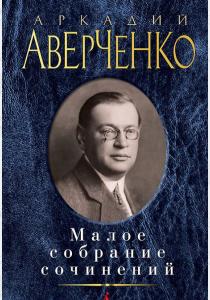 АРКАДИЙ
АВЕРЧЕНКО

Малое собрание сочинений